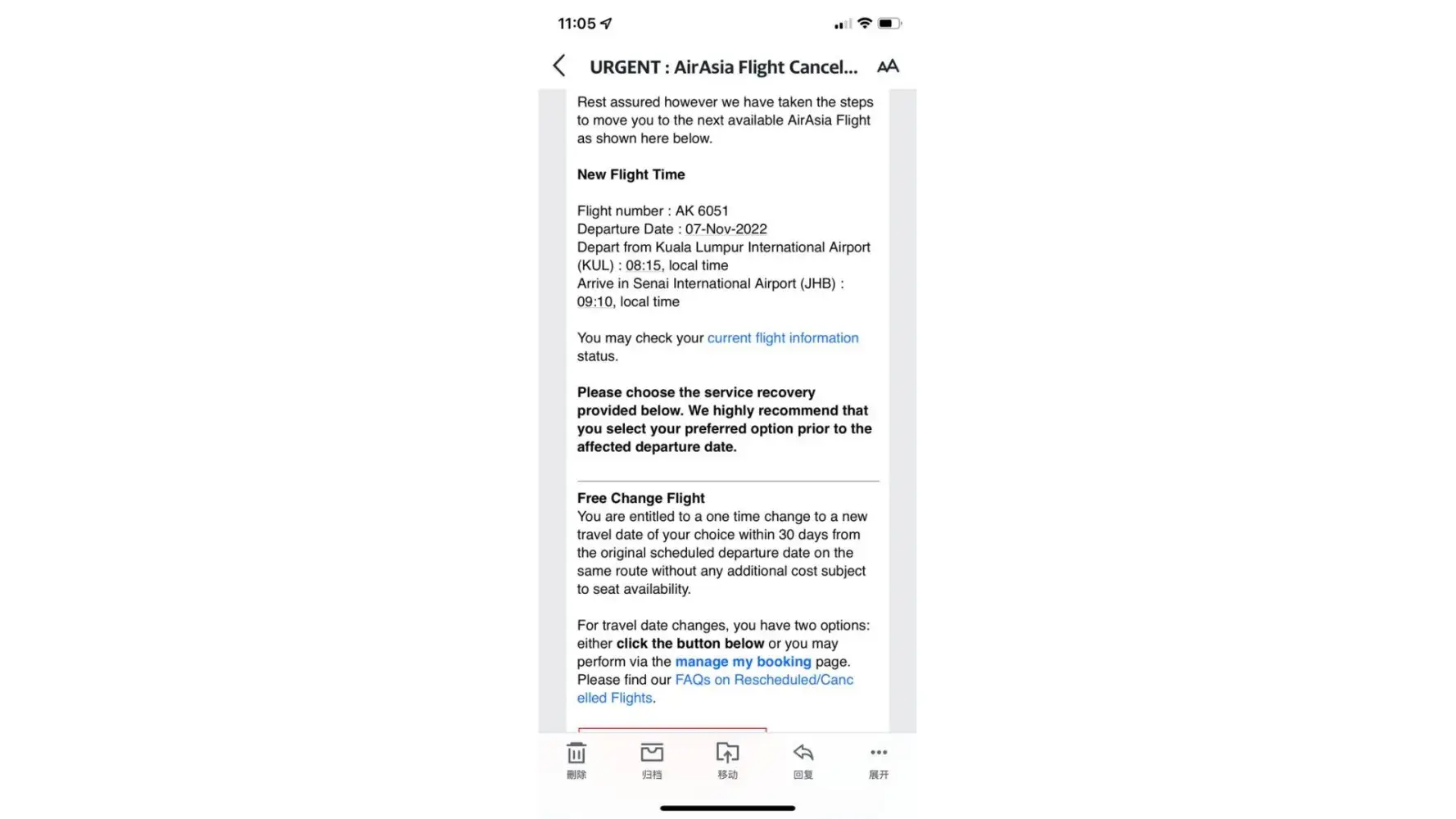 11:05

URGENT : AirAsia Flight Cancel... AA

Rest assured however we have taken the steps to move you to the next available AirAsia Flight as shown here below.

New Flight Time

Flight number : AK 6051
Departure Date : 07-Nov-2022
Depart from Kuala Lumpur International Airport (KUL) : 08:15, local time
Arrive in Senai International Airport (JHB) : 09:10, local time

You may check your current flight information status.

Please choose the service recovery provided below. We highly recommend that you select your preferred option prior to the affected departure date.

Free Change Flight
You are entitled to a one time change to a new travel date of your choice within 30 days from the original scheduled departure date on the same route without any additional cost subject to seat availability.

For travel date changes, you have two options: either click the button below or you may perform via the manage my booking page. Please find our FAQs on Rescheduled/Cancelled Flights.

删除 归档 移动 回复 展开